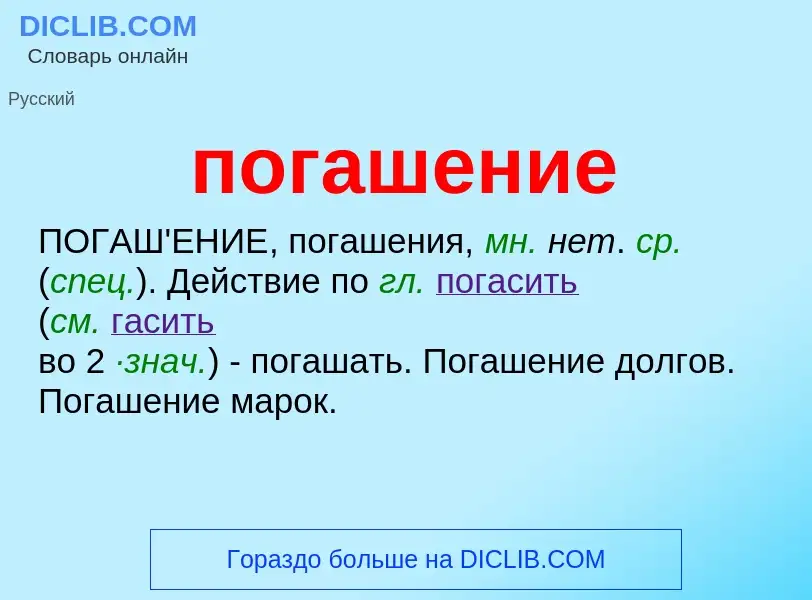 DICLIB.COM
Словарь онлайн

Русский

погашение

ПОГАШ'ЕНИЕ, погашения, мн. нет. ср. (спец.). Действие по гл. погасить (см. гасить во 2 ·знач.) - погашать. Погашение долгов. Погашение марок.

Гораздо больше на DICLIB.COM